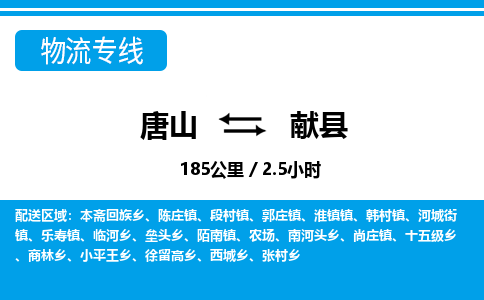 物流专线

唐山 献县

185公里 / 2.5小时

配送区域：本斋回族乡、陈庄镇、段村镇、郭庄镇、淮镇镇、韩村镇、河城街镇、乐寿镇、临河乡、垒头乡、陌南镇、农场、南河头乡、尚庄镇、十五级乡、商林乡、小平王乡、徐留高乡、西城乡、张村乡